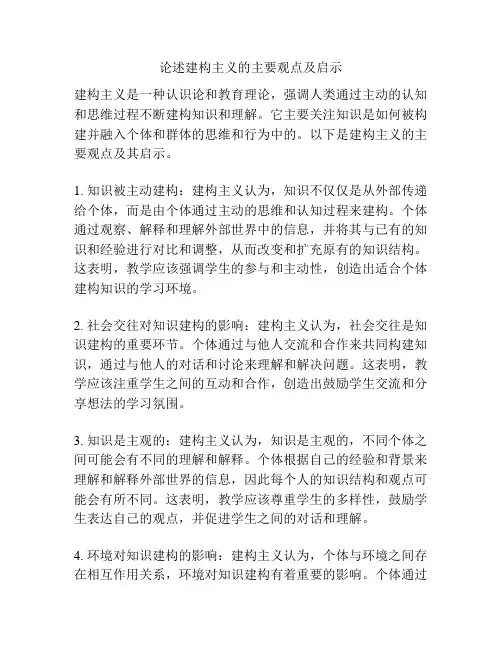 论述建构主义的主要观点及启示

建构主义是一种认识论和教育理论，强调人类通过主动的认知和思维过程不断建构知识和理解。它主要关注知识是如何被构建并融入个体和群体的思维和行为中的。以下是建构主义的主要观点及其启示。

1. 知识被主动建构：建构主义认为，知识不仅仅是从外部传递给个体，而是由个体通过主动的思维和认知过程来建构。个体通过观察、解释和理解外部世界中的信息，并将其与已有的知识和经验进行对比和调整，从而改变和扩充原有的知识结构。这表明，教学应该强调学生的参与和主动性，创造出适合个体建构知识的学习环境。

2. 社会交往对知识建构的影响：建构主义认为，社会交往是知识建构的重要环节。个体通过与他人交流和合作来共同构建知识，通过与他人的对话和讨论来理解和解决问题。这表明，教学应该注重学生之间的互动和合作，创造出鼓励学生交流和分享想法的学习氛围。

3. 知识是主观的：建构主义认为，知识是主观的，不同个体之间可能会有不同的理解和解释。个体根据自己的经验和背景来理解和解释外部世界的信息，因此每个人的知识结构和观点可能会有所不同。这表明，教学应该尊重学生的多样性，鼓励学生表达自己的观点，并促进学生之间的对话和理解。

4. 环境对知识建构的影响：建构主义认为，个体与环境之间存在相互作用关系，环境对知识建构有着重要的影响。个体通过